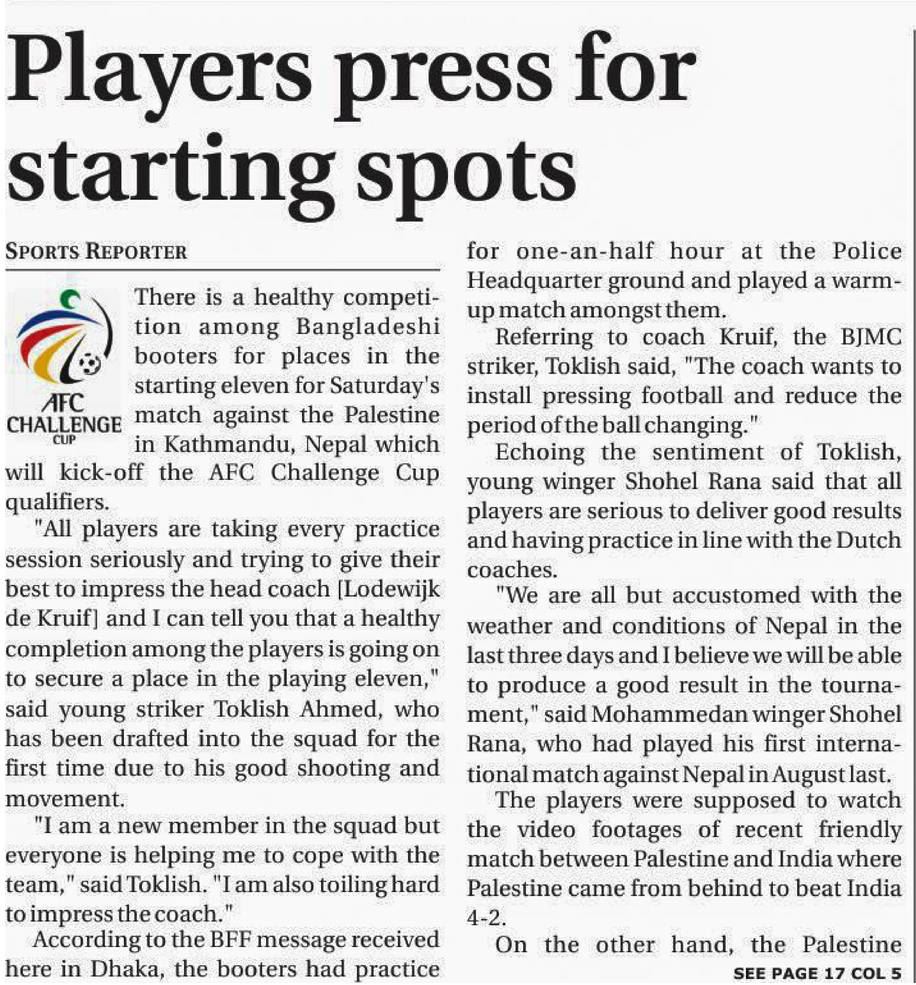 Players press for starting spots

SPORTS REPORTER

AFC CHALLENGE CUP

There is a healthy competition among Bangladeshi booters for places in the starting eleven for Saturday's match against the Palestine in Kathmandu, Nepal which will kick-off the AFC Challenge Cup qualifiers.

"All players are taking every practice session seriously and trying to give their best to impress the head coach [Lodewijk de Kruif] and I can tell you that a healthy completion among the players is going on to secure a place in the playing eleven," said young striker Toklish Ahmed, who has been drafted into the squad for the first time due to his good shooting and movement.

"I am a new member in the squad but everyone is helping me to cope with the team," said Toklish. "I am also toiling hard to impress the coach."

According to the BFF message received here in Dhaka, the booters had practice for one-an-half hour at the Police Headquarter ground and played a warm-up match amongst them.

Referring to coach Kruif, the BJMC striker, Toklish said, "The coach wants to install pressing football and reduce the period of the ball changing."

Echoing the sentiment of Toklish, young winger Shohel Rana said that all players are serious to deliver good results and having practice in line with the Dutch coaches.

"We are all but accustomed with the weather and conditions of Nepal in the last three days and I believe we will be able to produce a good result in the tournament," said Mohammedan winger Shohel Rana, who had played his first international match against Nepal in August last.

The players were supposed to watch the video footages of recent friendly match between Palestine and India where Palestine came from behind to beat India 4-2.

On the other hand, the Palestine

SEE PAGE 17 COL 5